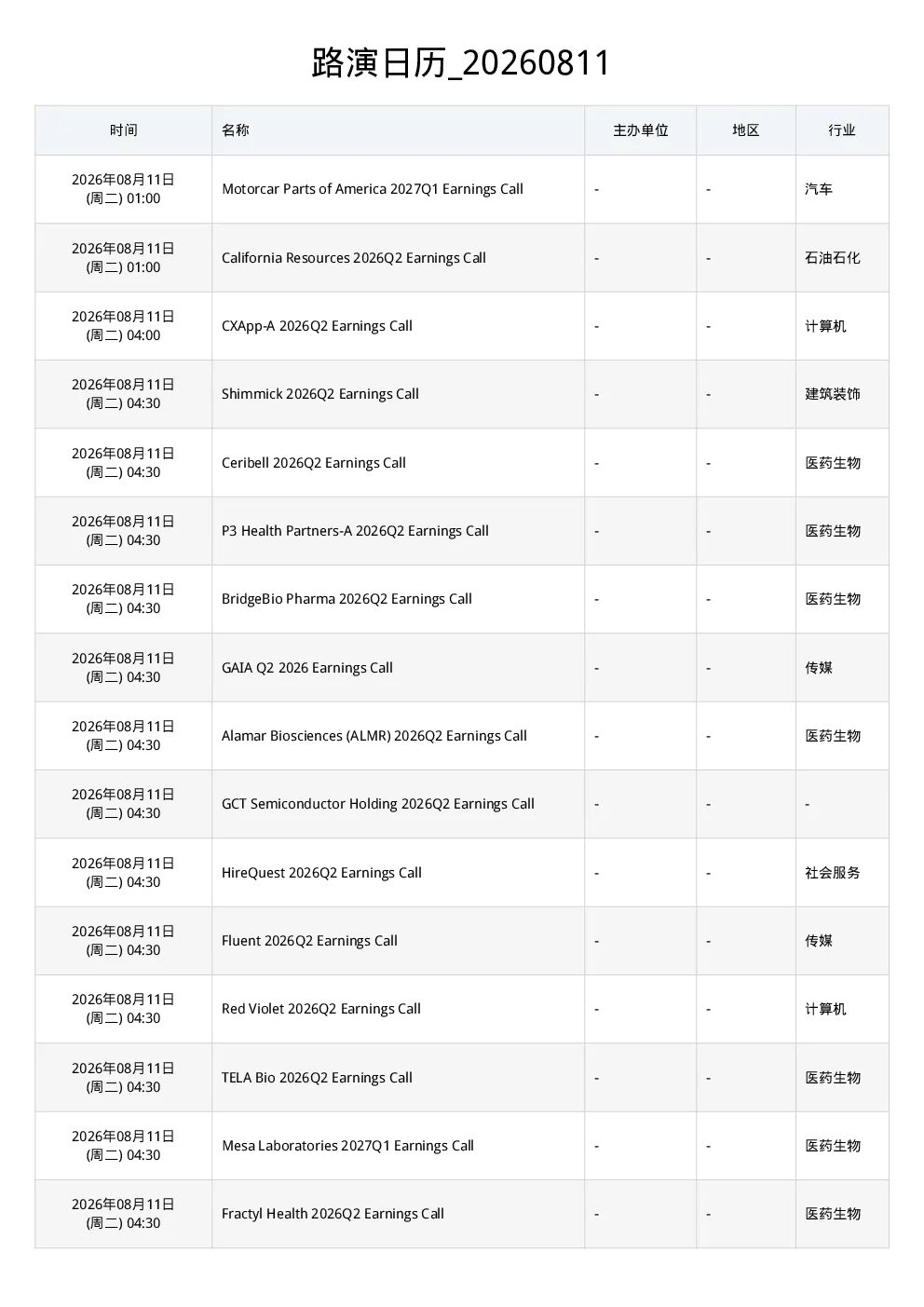 路演日历_20260811

| 时间 | 名称 | 主办单位 | 地区 | 行业 |
|---|---|---|---|---|
| 2026年08月11日 (周二) 01:00 | Motorcar Parts of America 2027Q1 Earnings Call | - | - | 汽车 |
| 2026年08月11日 (周二) 01:00 | California Resources 2026Q2 Earnings Call | - | - | 石油石化 |
| 2026年08月11日 (周二) 04:00 | CXApp-A 2026Q2 Earnings Call | - | - | 计算机 |
| 2026年08月11日 (周二) 04:30 | Shimmick 2026Q2 Earnings Call | - | - | 建筑装饰 |
| 2026年08月11日 (周二) 04:30 | Ceribell 2026Q2 Earnings Call | - | - | 医药生物 |
| 2026年08月11日 (周二) 04:30 | P3 Health Partners-A 2026Q2 Earnings Call | - | - | 医药生物 |
| 2026年08月11日 (周二) 04:30 | BridgeBio Pharma 2026Q2 Earnings Call | - | - | 医药生物 |
| 2026年08月11日 (周二) 04:30 | GAIA Q2 2026 Earnings Call | - | - | 传媒 |
| 2026年08月11日 (周二) 04:30 | Alamar Biosciences (ALMR) 2026Q2 Earnings Call | - | - | 医药生物 |
| 2026年08月11日 (周二) 04:30 | GCT Semiconductor Holding 2026Q2 Earnings Call | - | - | - |
| 2026年08月11日 (周二) 04:30 | HireQuest 2026Q2 Earnings Call | - | - | 社会服务 |
| 2026年08月11日 (周二) 04:30 | Fluent 2026Q2 Earnings Call | - | - | 传媒 |
| 2026年08月11日 (周二) 04:30 | Red Violet 2026Q2 Earnings Call | - | - | 计算机 |
| 2026年08月11日 (周二) 04:30 | TELA Bio 2026Q2 Earnings Call | - | - | 医药生物 |
| 2026年08月11日 (周二) 04:30 | Mesa Laboratories 2027Q1 Earnings Call | - | - | 医药生物 |
| 2026年08月11日 (周二) 04:30 | Fractyl Health 2026Q2 Earnings Call | - | - | 医药生物 |